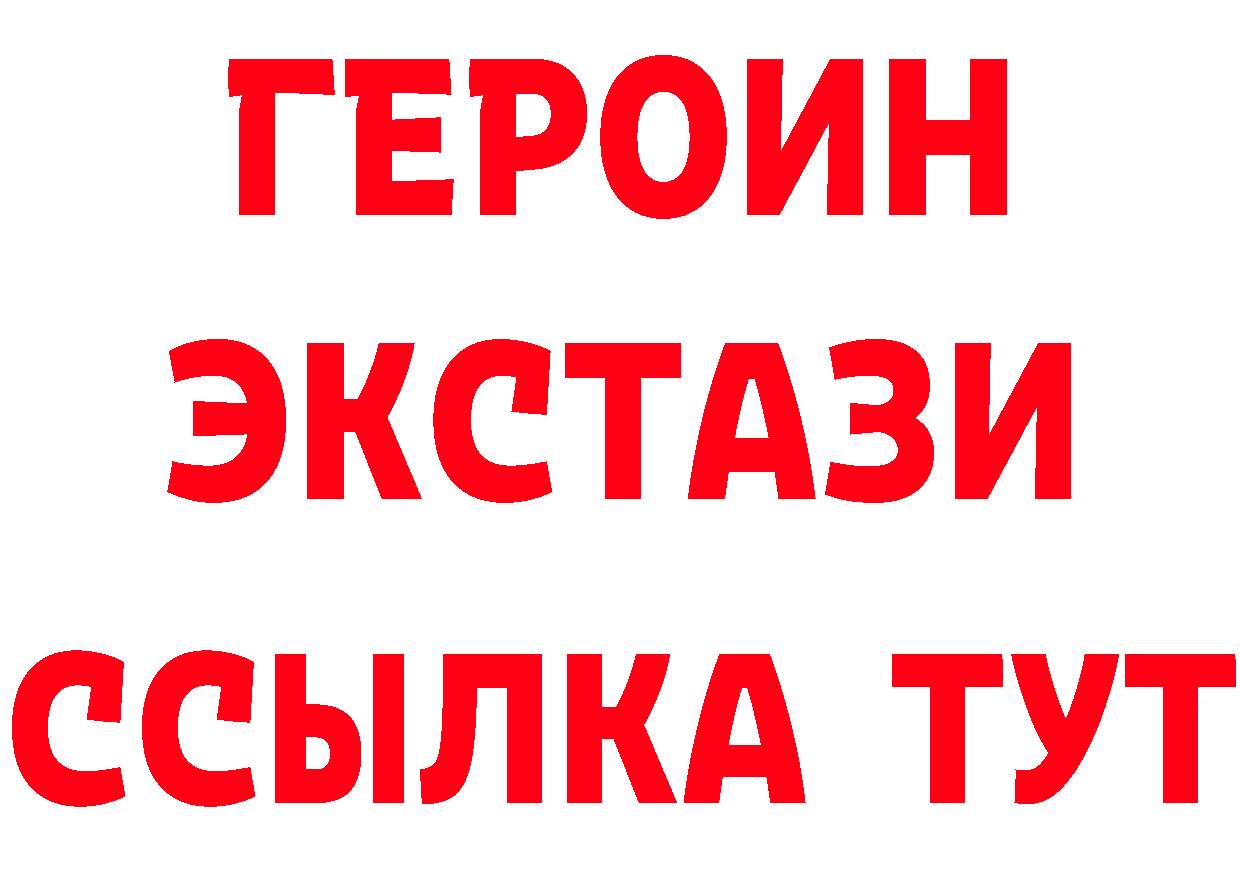 ГЕРОИН
ЭКСТАЗИ
ССЫЛКА ТУТ